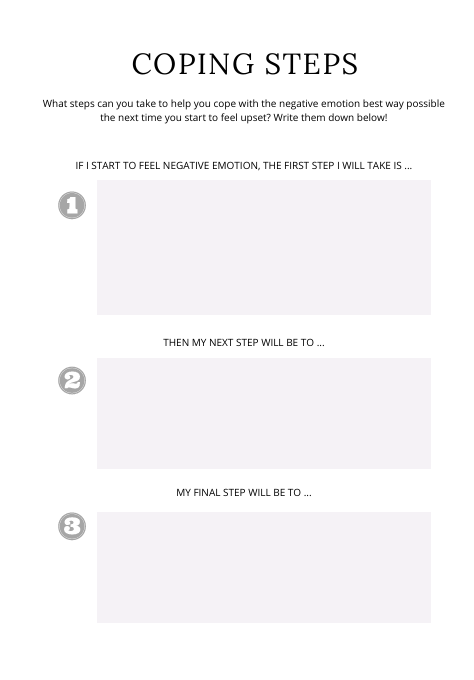 COPING STEPS

What steps can you take to help you cope with the negative emotion best way possible the next time you start to feel upset? Write them down below!

IF I START TO FEEL NEGATIVE EMOTION, THE FIRST STEP I WILL TAKE IS ...

1

THEN MY NEXT STEP WILL BE TO ...

2

MY FINAL STEP WILL BE TO ...

3